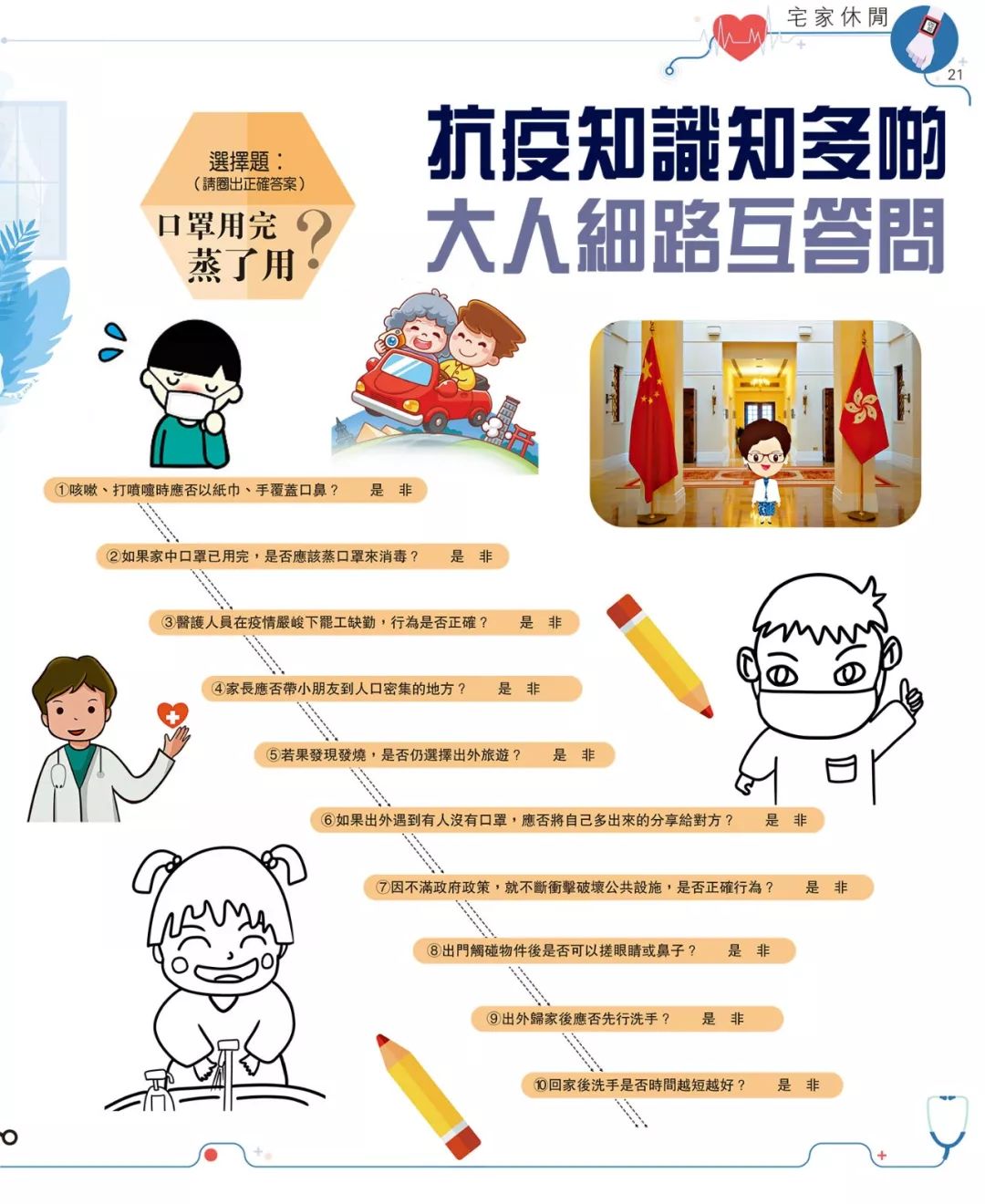 宅家休閒

21

選擇題：
（請圈出正確答案）
口罩用完
蒸了用？

抗疫知識知多啲
大人細路互答問

①咳嗽、打噴嚏時應否以紙巾、手覆蓋口鼻？ 是 非

②如果家中口罩已用完，是否應該蒸口罩來消毒？ 是 非

③醫護人員在疫情嚴峻下罷工缺勤，行為是否正確？ 是 非

④家長應否帶小朋友到人口密集的地方？ 是 非

⑤若果發現發燒，是否仍選擇出外旅遊？ 是 非

⑥如果出外遇到有人沒有口罩，應否將自己多出來的分享給對方？ 是 非

⑦因不滿政府政策，就不斷衝擊破壞公共設施，是否正確行為？ 是 非

⑧出門觸碰物件後是否可以搓眼睛或鼻子？ 是 非

⑨出外歸家後應否先行洗手？ 是 非

⑩回家後洗手是否時間越短越好？ 是 非